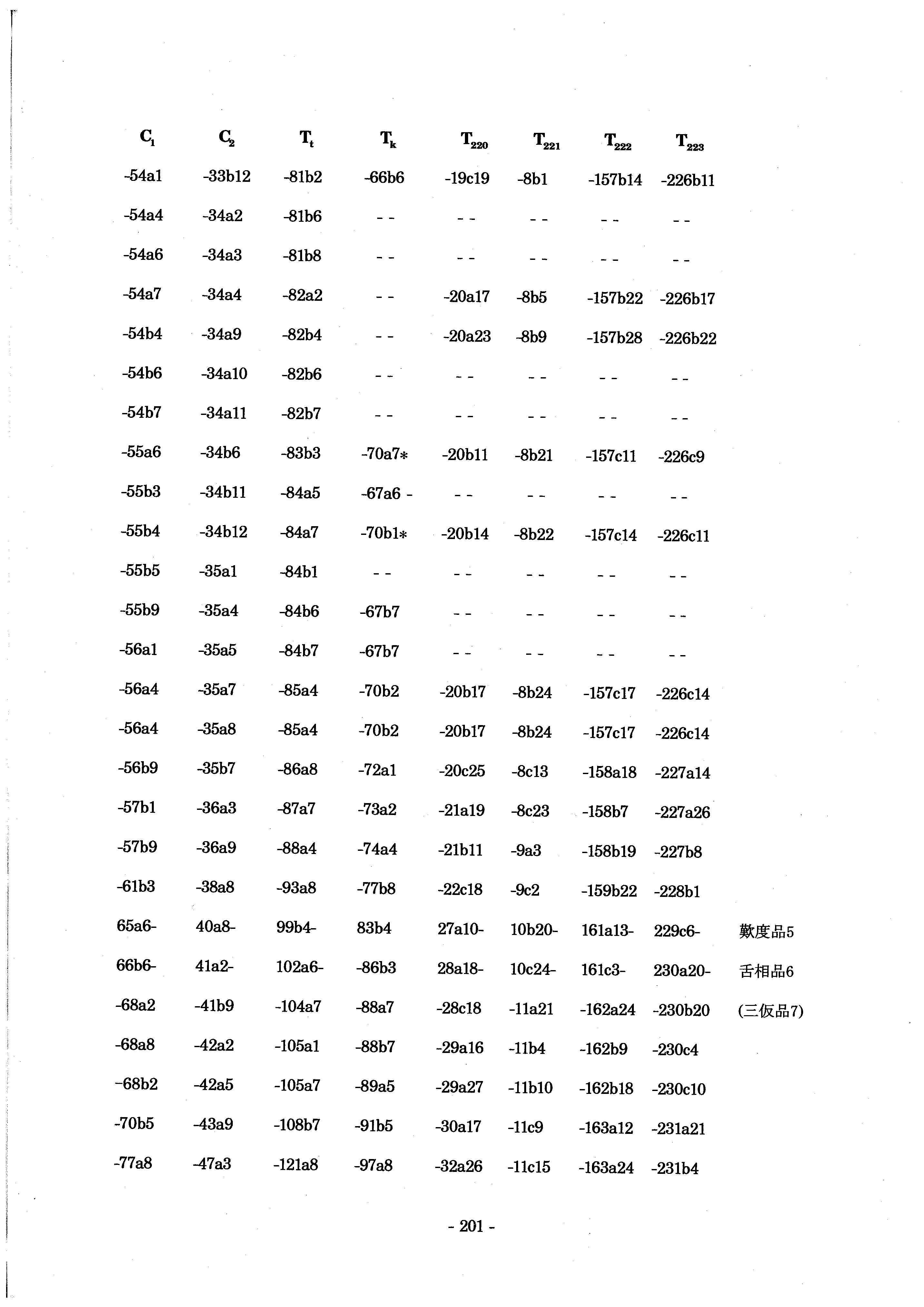 | $C_1$ | $C_2$ | $T_t$ | $T_k$ | $T_{220}$ | $T_{221}$ | $T_{222}$ | $T_{223}$ | |
|---|---|---|---|---|---|---|---|---|
| -54a1 | -33b12 | -81b2 | -66b6 | -19c19 | -8b1 | -157b14 | -226b11 | |
| -54a4 | -34a2 | -81b6 | - - | - - | - - | - - | - - | |
| -54a6 | -34a3 | -81b8 | - - | - - | - - | - - | - - | |
| -54a7 | -34a4 | -82a2 | - - | -20a17 | -8b5 | -157b22 | -226b17 | |
| -54b4 | -34a9 | -82b4 | - - | -20a23 | -8b9 | -157b28 | -226b22 | |
| -54b6 | -34a10 | -82b6 | - - | - - | - - | - - | - - | |
| -54b7 | -34a11 | -82b7 | - - | - - | - - | - - | - - | |
| -55a6 | -34b6 | -83b3 | -70a7* | -20b11 | -8b21 | -157c11 | -226c9 | |
| -55b3 | -34b11 | -84a5 | -67a6 - | - - | - - | - - | - - | |
| -55b4 | -34b12 | -84a7 | -70b1* | -20b14 | -8b22 | -157c14 | -226c11 | |
| -55b5 | -35a1 | -84b1 | - - | - - | - - | - - | - - | |
| -55b9 | -35a4 | -84b6 | -67b7 | - - | - - | - - | - - | |
| -56a1 | -35a5 | -84b7 | -67b7 | - - | - - | - - | - - | |
| -56a4 | -35a7 | -85a4 | -70b2 | -20b17 | -8b24 | -157c17 | -226c14 | |
| -56a4 | -35a8 | -85a4 | -70b2 | -20b17 | -8b24 | -157c17 | -226c14 | |
| -56b9 | -35b7 | -86a8 | -72a1 | -20c25 | -8c13 | -158a18 | -227a14 | |
| -57b1 | -36a3 | -87a7 | -73a2 | -21a19 | -8c23 | -158b7 | -227a26 | |
| -57b9 | -36a9 | -88a4 | -74a4 | -21b11 | -9a3 | -158b19 | -227b8 | |
| -61b3 | -38a8 | -93a8 | -77b8 | -22c18 | -9c2 | -159b22 | -228b1 | |
| 65a6- | 40a8- | 99b4- | 83b4 | 27a10- | 10b20- | 161a13- | 229c6- | 歎度品5 |
| 66b6- | 41a2- | 102a6- | -86b3 | 28a18- | 10c24- | 161c3- | 230a20- | 舌相品6 |
| -68a2 | -41b9 | -104a7 | -88a7 | -28c18 | -11a21 | -162a24 | -230b20 | (三仮品7) |
| -68a8 | -42a2 | -105a1 | -88b7 | -29a16 | -11b4 | -162b9 | -230c4 | |
| -68b2 | -42a5 | -105a7 | -89a5 | -29a27 | -11b10 | -162b18 | -230c10 | |
| -70b5 | -43a9 | -108b7 | -91b5 | -30a17 | -11c9 | -163a12 | -231a21 | |
| -77a8 | -47a3 | -121a8 | -97a8 | -32a26 | -11c15 | -163a24 | -231b4 | |

- 201 -